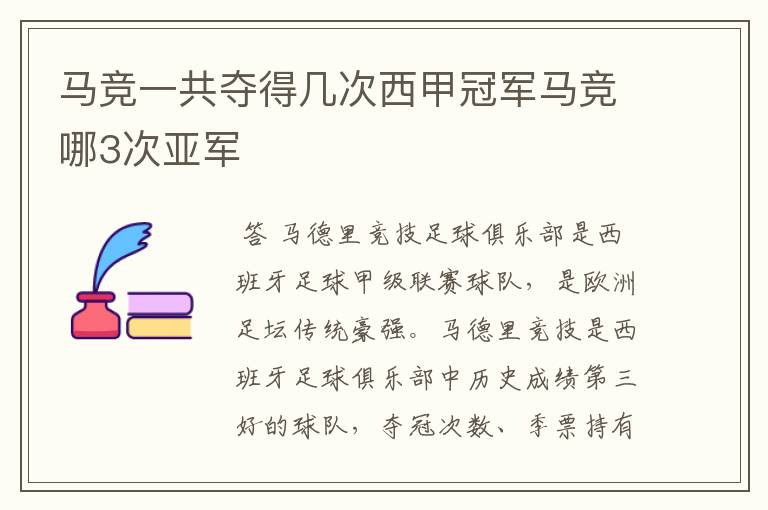 马竞一共夺得几次西甲冠军马竞哪3次亚军

答 马德里竞技足球俱乐部是西班牙足球甲级联赛球队，是欧洲足坛传统豪强。马德里竞技是西班牙足球俱乐部中历史成绩第三好的球队，夺冠次数、季票持有